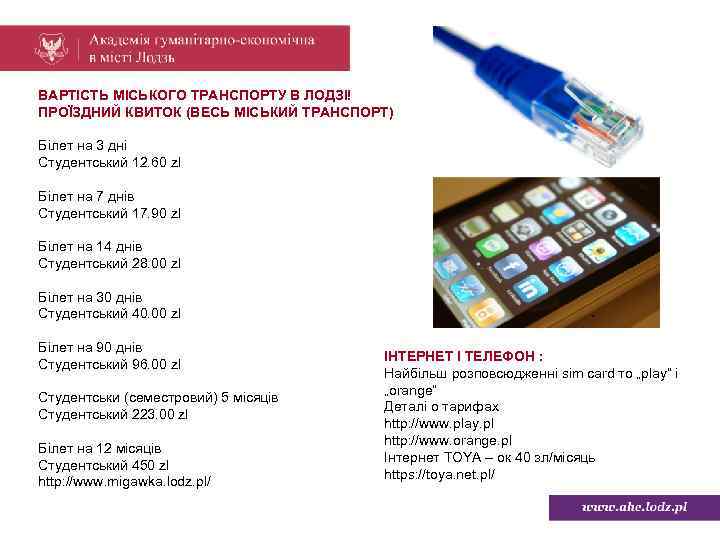 Академія гуманітарно-економічна в місті Лодзь

ВАРТІСТЬ МІСЬКОГО ТРАНСПОРТУ В ЛОДЗІ! ПРОЇЗДНИЙ КВИТОК (ВЕСЬ МІСЬКИЙ ТРАНСПОРТ)

Білет на 3 дні
Студентський 12.60 zl

Білет на 7 днів
Студентський 17.90 zl

Білет на 14 днів
Студентський 28.00 zl

Білет на 30 днів
Студентський 40.00 zl

Білет на 90 днів
Студентський 96.00 zl

Студентськи (семестровий) 5 місяців
Студентський 223.00 zl

Білет на 12 місяців
Студентський 450 zl
http://www.migawka.lodz.pl/

ІНТЕРНЕТ І ТЕЛЕФОН :
Найбільш розповсюдженні sim card то „play" і „orange"
Деталі о тарифах
http://www.play.pl
http://www.orange.pl
Інтернет TOYA – ок 40 зл/місяць
https://toya.net.pl/

www.ahe.lodz.pl